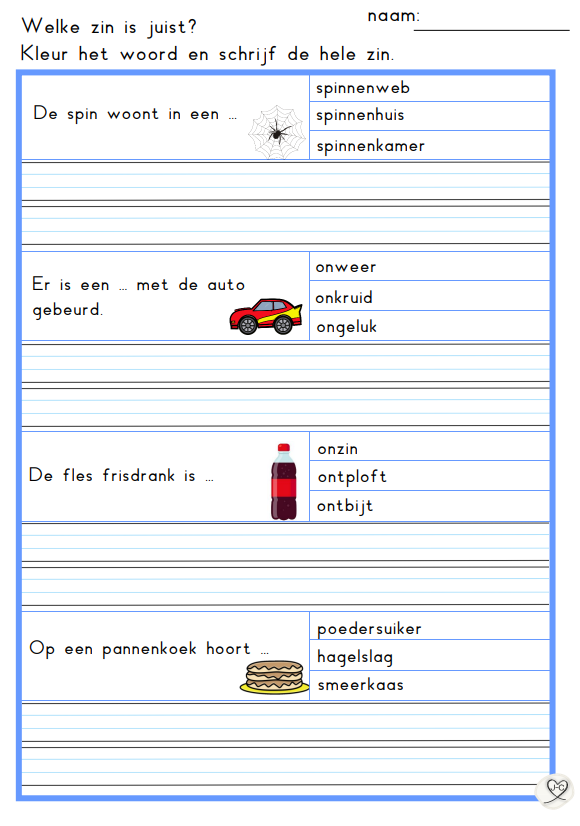 Welke zin is juist?

naam:

Kleur het woord en schrijf de hele zin.

De spin woont in een ...

spinnenweb
spinnenhuis
spinnenkamer

Er is een ... met de auto gebeurd.

onweer
onkruid
ongeluk

De fles frisdrank is ...

onzin
ontploft
ontbijt

Op een pannenkoek hoort ...

poedersuiker
hagelslag
smeerkaas